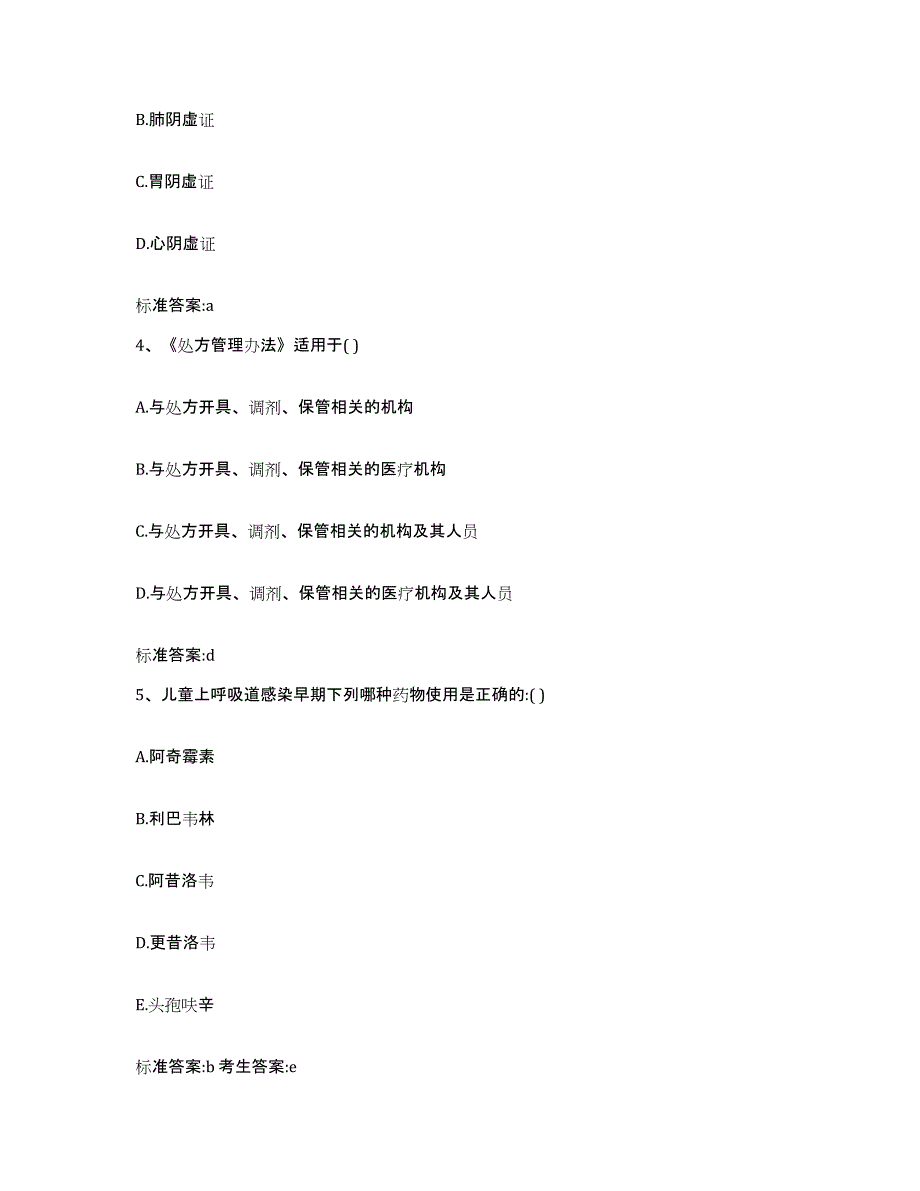 B.肺阴虚证

C.胃阴虚证

D.心阴虚证

标准答案:a

4、《处方管理办法》适用于( )

A.与处方开具、调剂、保管相关的机构

B.与处方开具、调剂、保管相关的医疗机构

C.与处方开具、调剂、保管相关的机构及其人员

D.与处方开具、调剂、保管相关的医疗机构及其人员

标准答案:d

5、儿童上呼吸道感染早期下列哪种药物使用是正确的:( )

A.阿奇霉素

B.利巴韦林

C.阿昔洛韦

D.更昔洛韦

E.头孢呋辛

标准答案:b 考生答案:e